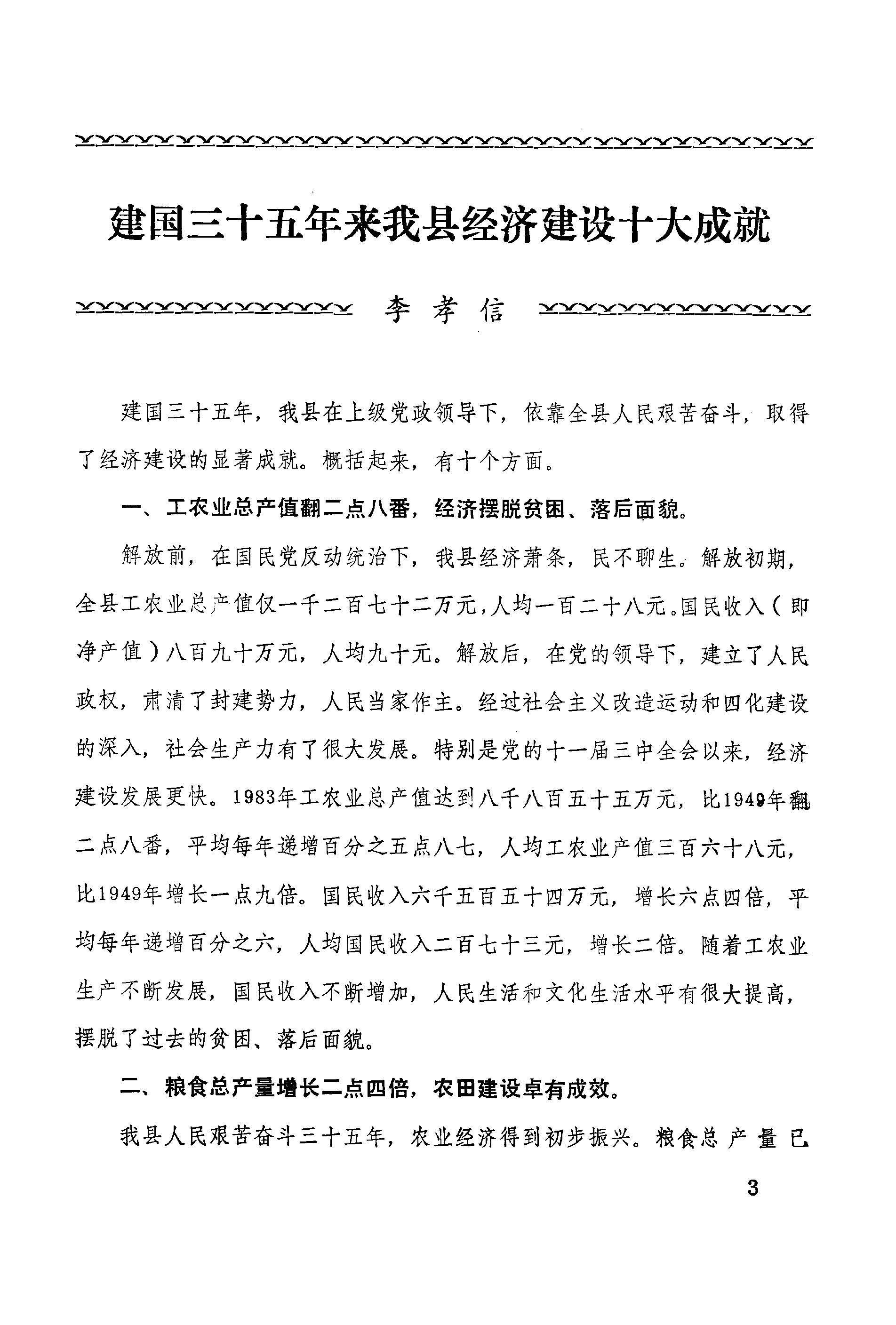 建国三十五年来我县经济建设十大成就

李孝信

建国三十五年，我县在上级党政领导下，依靠全县人民艰苦奋斗，取得了经济建设的显著成就。概括起来，有十个方面。

一、工农业总产值翻二点八番，经济摆脱贫困、落后面貌。

解放前，在国民党反动统治下，我县经济萧条，民不聊生。解放初期，全县工农业总产值仅一千二百七十二万元，人均一百二十八元。国民收入（即净产值）八百九十万元，人均九十元。解放后，在党的领导下，建立了人民政权，肃清了封建势力，人民当家作主。经过社会主义改造运动和四化建设的深入，社会生产力有了很大发展。特别是党的十一届三中全会以来，经济建设发展更快。1983年工农业总产值达到八千八百五十五万元，比1949年翻二点八番，平均每年递增百分之五点八七，人均工农业产值三百六十八元，比1949年增长一点九倍。国民收入六千五百五十四万元，增长六点四倍，平均每年递增百分之六，人均国民收入二百七十三元，增长二倍。随着工农业生产不断发展，国民收入不断增加，人民生活和文化生活水平有很大提高，摆脱了过去的贫困、落后面貌。

二、粮食总产量增长二点四倍，农田建设卓有成效。

我县人民艰苦奋斗三十五年，农业经济得到初步振兴。粮食总产量已

3